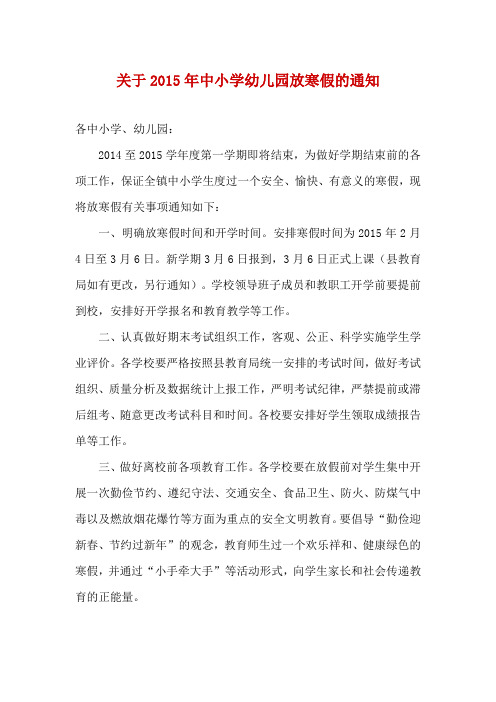 关于 2015 年中小学幼儿园放寒假的通知

各中小学、幼儿园：

2014 至 2015 学年度第一学期即将结束，为做好学期结束前的各项工作，保证全镇中小学生度过一个安全、愉快、有意义的寒假，现将放寒假有关事项通知如下：

一、明确放寒假时间和开学时间。安排寒假时间为 2015 年 2 月 4 日至 3 月 6 日。新学期 3 月 6 日报到，3 月 6 日正式上课（县教育局如有更改，另行通知）。学校领导班子成员和教职工开学前要提前到校，安排好开学报名和教育教学等工作。

二、认真做好期末考试组织工作，客观、公正、科学实施学生学业评价。各学校要严格按照县教育局统一安排的考试时间，做好考试组织、质量分析及数据统计上报工作，严明考试纪律，严禁提前或滞后组考、随意更改考试科目和时间。各校要安排好学生领取成绩报告单等工作。

三、做好离校前各项教育工作。各学校要在放假前对学生集中开展一次勤俭节约、遵纪守法、交通安全、食品卫生、防火、防煤气中毒以及燃放烟花爆竹等方面为重点的安全文明教育。要倡导“勤俭迎新春、节约过新年”的观念，教育师生过一个欢乐祥和、健康绿色的寒假，并通过“小手牵大手”等活动形式，向学生家长和社会传递教育的正能量。